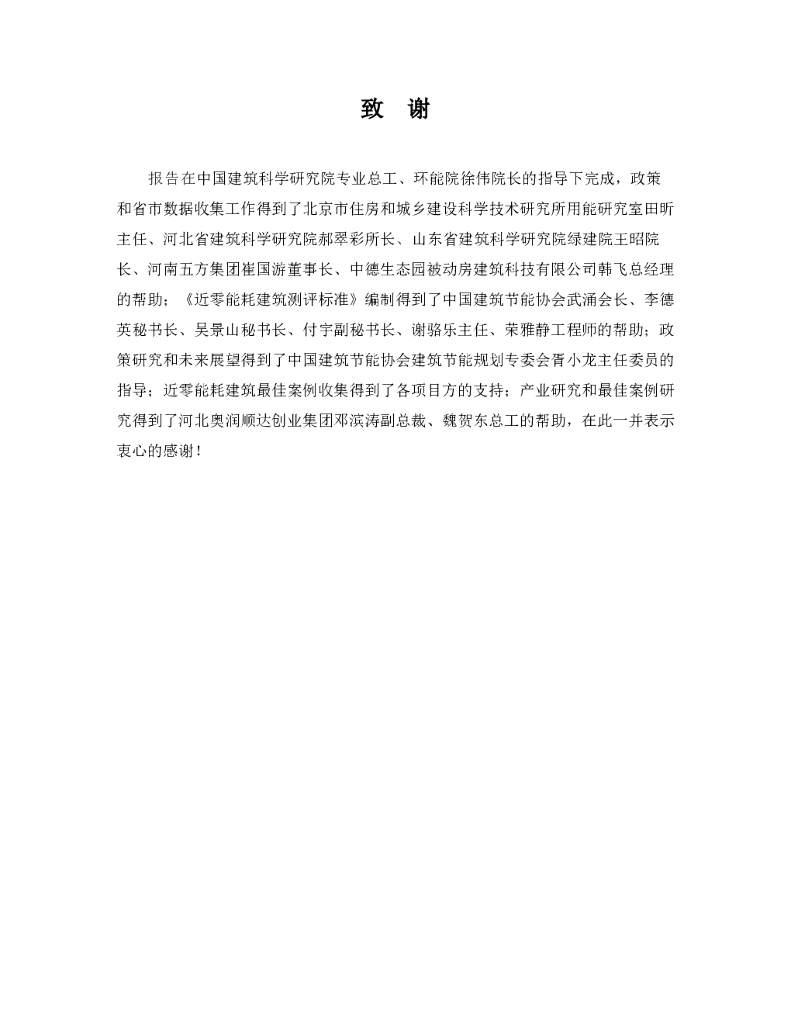 致　谢

报告在中国建筑科学研究院专业总工、环能院徐伟院长的指导下完成，政策和省市数据收集工作得到了北京市住房和城乡建设科学技术研究所用能研究室田昕主任、河北省建筑科学研究院郝翠彩所长、山东省建筑科学研究院绿建院王昭院长、河南五方集团崔国游董事长、中德生态园被动房建筑科技有限公司韩飞总经理的帮助；《近零能耗建筑测评标准》编制得到了中国建筑节能协会武涌会长、李德英秘书长、吴景山秘书长、付宇副秘书长、谢骆乐主任、荣雅静工程师的帮助；政策研究和未来展望得到了中国建筑节能协会建筑节能规划专委会胥小龙主任委员的指导；近零能耗建筑最佳案例收集得到了各项目方的支持；产业研究和最佳案例研究得到了河北奥润顺达创业集团邓滨涛副总裁、魏贺东总工的帮助，在此一并表示衷心的感谢！